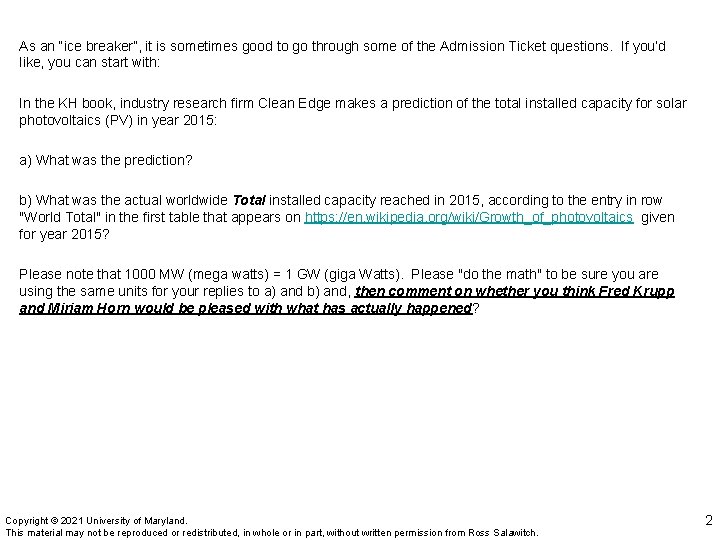 As an "ice breaker", it is sometimes good to go through some of the Admission Ticket questions. If you'd like, you can start with:

In the KH book, industry research firm Clean Edge makes a prediction of the total installed capacity for solar photovoltaics (PV) in year 2015:

a) What was the prediction?

b) What was the actual worldwide Total installed capacity reached in 2015, according to the entry in row "World Total" in the first table that appears on https://en.wikipedia.org/wiki/Growth_of_photovoltaics given for year 2015?

Please note that 1000 MW (mega watts) = 1 GW (giga Watts). Please "do the math" to be sure you are using the same units for your replies to a) and b) and, then comment on whether you think Fred Krupp and Miriam Horn would be pleased with what has actually happened?

Copyright © 2021 University of Maryland.
This material may not be reproduced or redistributed, in whole or in part, without written permission from Ross Salawitch.

2